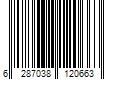 6 287038 120663